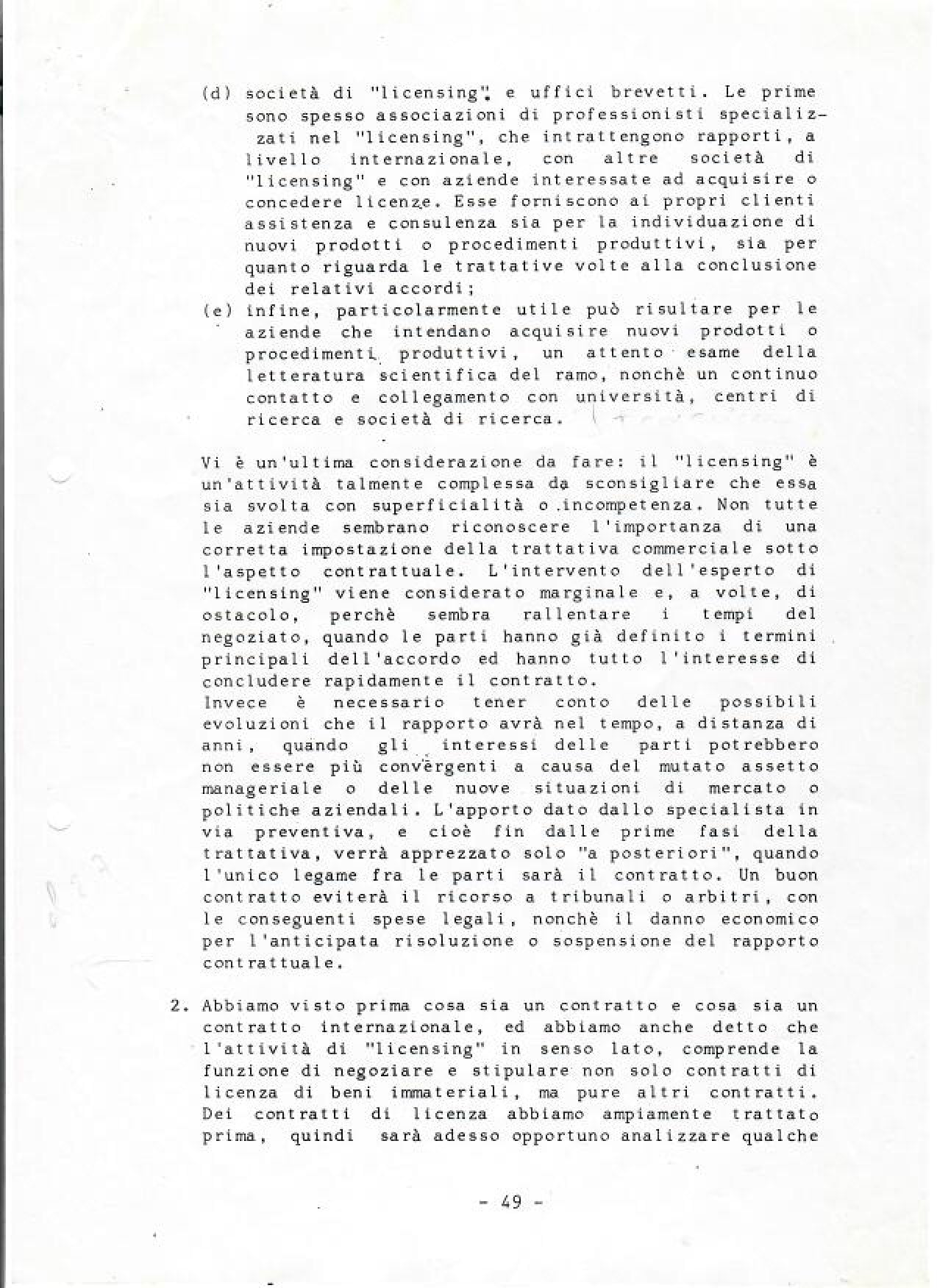 (d) società di "licensing", e uffici brevetti. Le prime sono spesso associazioni di professionisti specializzati nel "licensing", che intrattengono rapporti, a livello internazionale, con altre società di "licensing" e con aziende interessate ad acquisire o concedere licenze. Esse forniscono ai propri clienti assistenza e consulenza sia per la individuazione di nuovi prodotti o procedimenti produttivi, sia per quanto riguarda le trattative volte alla conclusione dei relativi accordi;

(e) infine, particolarmente utile può risultare per le aziende che intendano acquisire nuovi prodotti o procedimenti produttivi, un attento esame della letteratura scientifica del ramo, nonchè un continuo contatto e collegamento con università, centri di ricerca e società di ricerca.

Vi è un'ultima considerazione da fare: il "licensing" è un'attività talmente complessa da sconsigliare che essa sia svolta con superficialità o incompetenza. Non tutte le aziende sembrano riconoscere l'importanza di una corretta impostazione della trattativa commerciale sotto l'aspetto contrattuale. L'intervento dell'esperto di "licensing" viene considerato marginale e, a volte, di ostacolo, perchè sembra rallentare i tempi del negoziato, quando le parti hanno già definito i termini principali dell'accordo ed hanno tutto l'interesse di concludere rapidamente il contratto.
Invece è necessario tener conto delle possibili evoluzioni che il rapporto avrà nel tempo, a distanza di anni, quando gli interessi delle parti potrebbero non essere più convergenti a causa del mutato assetto manageriale o delle nuove situazioni di mercato o politiche aziendali. L'apporto dato dallo specialista in via preventiva, e cioè fin dalle prime fasi della trattativa, verrà apprezzato solo "a posteriori", quando l'unico legame fra le parti sarà il contratto. Un buon contratto eviterà il ricorso a tribunali o arbitri, con le conseguenti spese legali, nonchè il danno economico per l'anticipata risoluzione o sospensione del rapporto contrattuale.

2. Abbiamo visto prima cosa sia un contratto e cosa sia un contratto internazionale, ed abbiamo anche detto che l'attività di "licensing" in senso lato, comprende la funzione di negoziare e stipulare non solo contratti di licenza di beni immateriali, ma pure altri contratti. Dei contratti di licenza abbiamo ampiamente trattato prima, quindi sarà adesso opportuno analizzare qualche

- 49 -